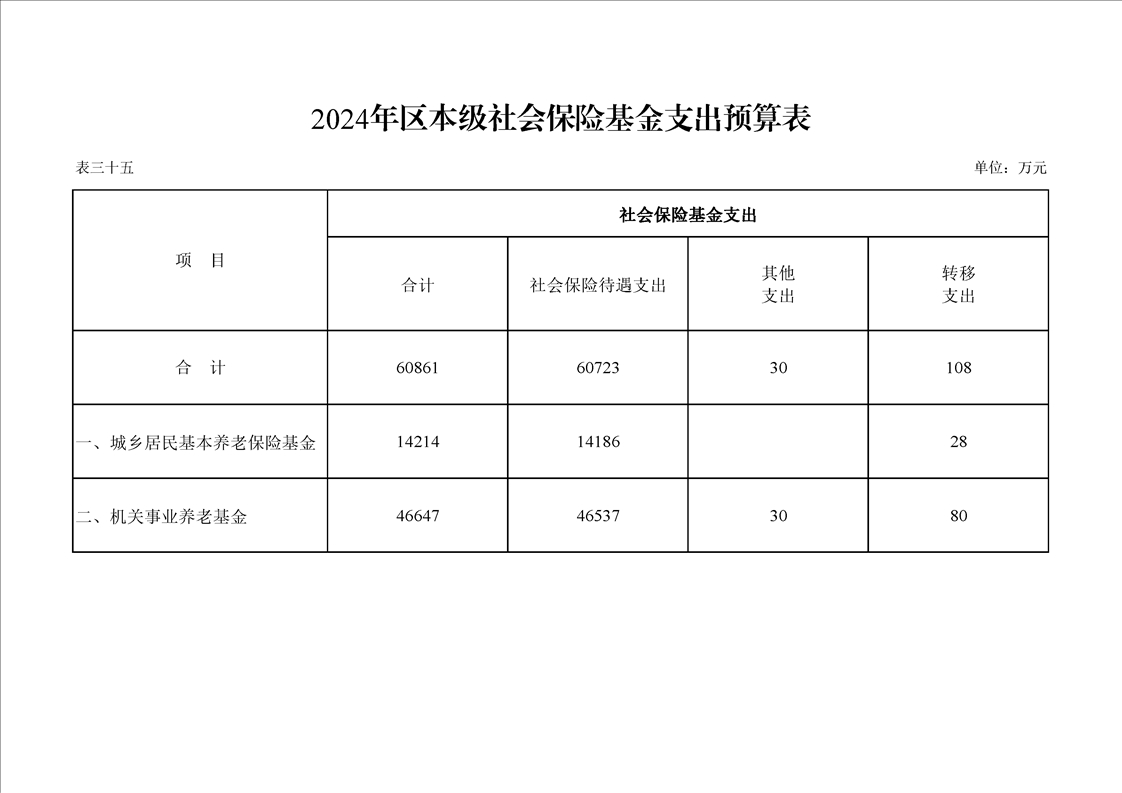 2024年区本级社会保险基金支出预算表

表三十五

单位：万元

| 项　目 | 社会保险基金支出 |  |  |  |
|---|---|---|---|---|
|  | 合计 | 社会保险待遇支出 | 其他支出 | 转移支出 |
| 合　计 | 60861 | 60723 | 30 | 108 |
| 一、城乡居民基本养老保险基金 | 14214 | 14186 |  | 28 |
| 二、机关事业养老基金 | 46647 | 46537 | 30 | 80 |